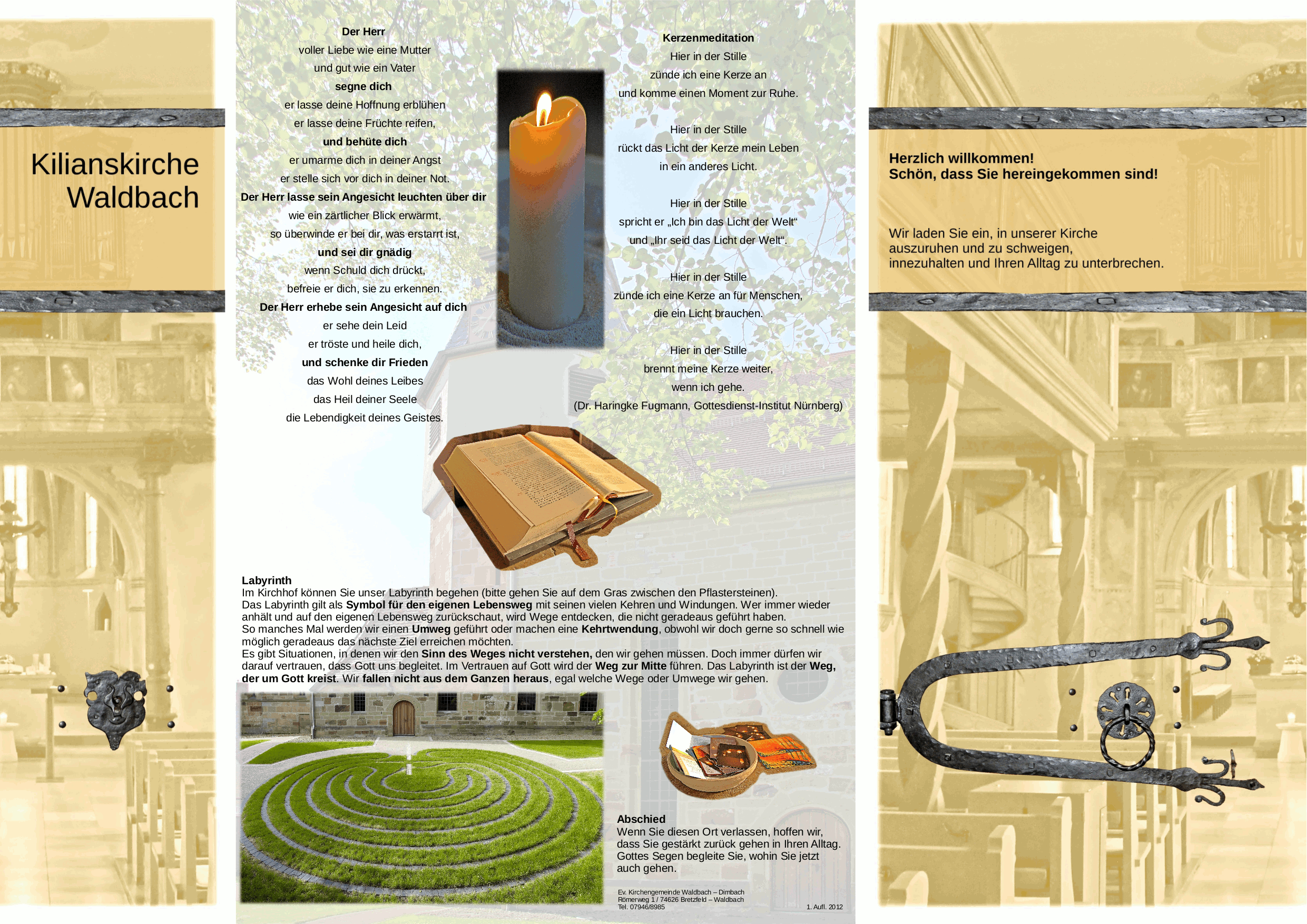 Kilianskirche
Waldbach

Der Herr
voller Liebe wie eine Mutter
und gut wie ein Vater
segne dich
er lasse deine Hoffnung erblühen
er lasse deine Früchte reifen,
und behüte dich
er umarme dich in deiner Angst
er stelle sich vor dich in deiner Not.
Der Herr lasse sein Angesicht leuchten über dir
wie ein zärtlicher Blick erwärmt,
so überwinde er bei dir, was erstarrt ist,
und sei dir gnädig
wenn Schuld dich drückt,
befreie er dich, sie zu erkennen.
Der Herr erhebe sein Angesicht auf dich
er sehe dein Leid
er tröste und heile dich,
und schenke dir Frieden
das Wohl deines Leibes
das Heil deiner Seele
die Lebendigkeit deines Geistes.

Kerzenmeditation
Hier in der Stille
zünde ich eine Kerze an
und komme einen Moment zur Ruhe.

Hier in der Stille
rückt das Licht der Kerze mein Leben
in ein anderes Licht.

Hier in der Stille
spricht er „Ich bin das Licht der Welt“
und „Ihr seid das Licht der Welt“.

Hier in der Stille
zünde ich eine Kerze an für Menschen,
die ein Licht brauchen.

Hier in der Stille
brennt meine Kerze weiter,
wenn ich gehe.
(Dr. Haringke Fugmann, Gottesdienst-Institut Nürnberg)

Labyrinth
Im Kirchhof können Sie unser Labyrinth begehen (bitte gehen Sie auf dem Gras zwischen den Pflastersteinen).
Das Labyrinth gilt als Symbol für den eigenen Lebensweg mit seinen vielen Kehren und Windungen. Wer immer wieder anhält und auf den eigenen Lebensweg zurückschaut, wird Wege entdecken, die nicht geradeaus geführt haben.
So manches Mal werden wir einen Umweg geführt oder machen eine Kehrtwendung, obwohl wir doch gerne so schnell wie möglich geradeaus das nächste Ziel erreichen möchten.
Es gibt Situationen, in denen wir den Sinn des Weges nicht verstehen, den wir gehen müssen. Doch immer dürfen wir darauf vertrauen, dass Gott uns begleitet. Im Vertrauen auf Gott wird der Weg zur Mitte führen. Das Labyrinth ist der Weg, der um Gott kreist. Wir fallen nicht aus dem Ganzen heraus, egal welche Wege oder Umwege wir gehen.

Abschied
Wenn Sie diesen Ort verlassen, hoffen wir, dass Sie gestärkt zurück gehen in Ihren Alltag. Gottes Segen begleite Sie, wohin Sie jetzt auch gehen.

Ev. Kirchengemeinde Waldbach – Dimbach
Römerweg 1 / 74626 Bretzfeld – Waldbach
Tel. 07946/8985
1. Aufl. 2012

Herzlich willkommen!
Schön, dass Sie hereingekommen sind!

Wir laden Sie ein, in unserer Kirche auszuruhen und zu schweigen, innezuhalten und Ihren Alltag zu unterbrechen.